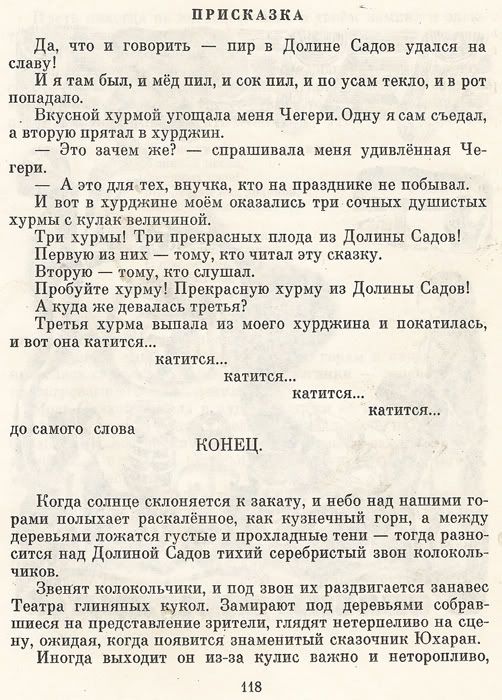 ПРИСКАЗКА

Да, что и говорить — пир в Долине Садов удался на славу!

И я там был, и мёд пил, и сок пил, и по усам текло, и в рот попадало.

Вкусной хурмой угощала меня Чегери. Одну я сам съедал, а вторую прятал в хурджин.

— Это зачем же? — спрашивала меня удивлённая Чегери.

— А это для тех, внучка, кто на празднике не побывал.

И вот в хурджине моём оказались три сочных душистых хурмы с кулак величиной.

Три хурмы! Три прекрасных плода из Долины Садов!

Первую из них — тому, кто читал эту сказку.

Вторую — тому, кто слушал.

Пробуйте хурму! Прекрасную хурму из Долины Садов!

А куда же девалась третья?

Третья хурма выпала из моего хурджина и покатилась, и вот она катится...

катится...

катится...

катится...

катится...

до самого слова

КОНЕЦ.

Когда солнце склоняется к закату, и небо над нашими горами полыхает раскалённое, как кузнечный горн, а между деревьями ложатся густые и прохладные тени — тогда разносится над Долиной Садов тихий серебристый звон колокольчиков.

Звенят колокольчики, и под звон их раздвигается занавес Театра глиняных кукол. Замирают под деревьями собравшиеся на представление зрители, глядят нетерпеливо на сцену, ожидая, когда появится знаменитый сказочник Юхаран.

Иногда выходит он из-за кулис важно и неторопливо,

118